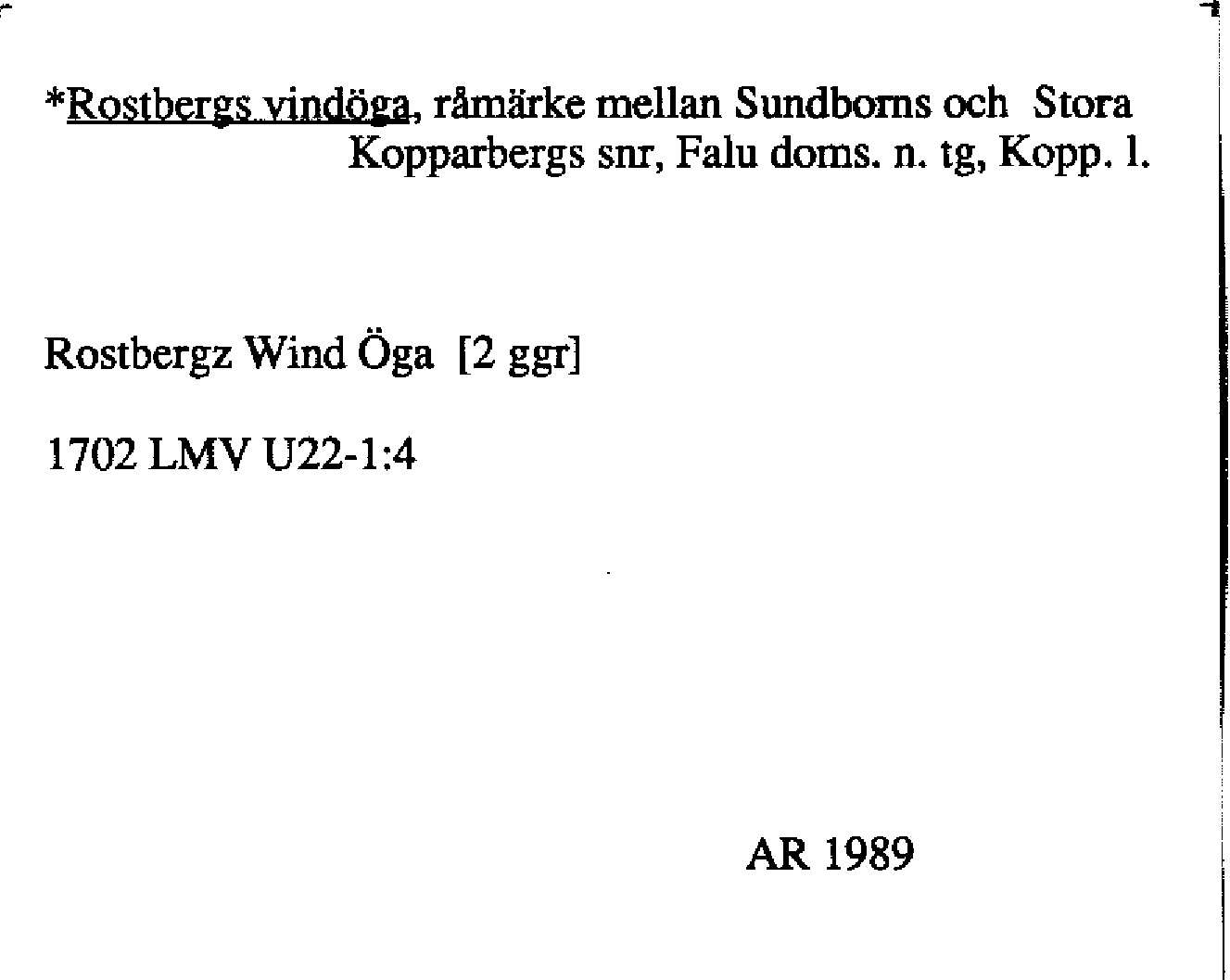 *Rostbergs vindöga, råmärke mellan Sundborns och Stora Kopparbergs snr, Falu doms. n. tg, Kopp. l.

Rostbergz Wind Öga [2 ggr]

1702 LMV U22-1:4

AR 1989